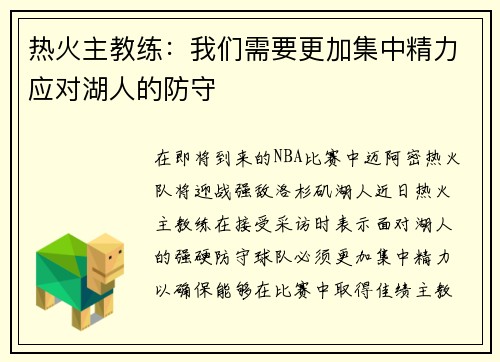 热火主教练：我们需要更加集中精力应对湖人的防守

在即将到来的NBA比赛中迈阿密热火队将迎战强敌洛杉矶湖人近日热火主教练在接受采访时表示面对湖人的强硬防守球队必须更加集中精力以确保能够在比赛中取得佳绩主教